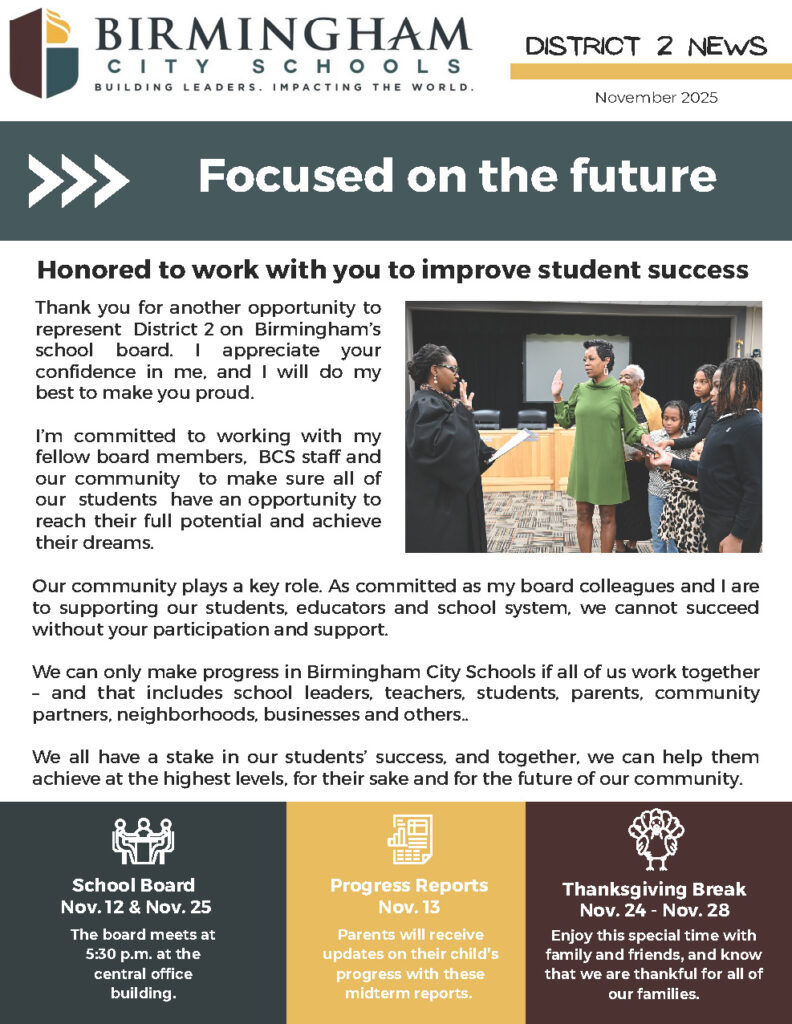 BIRMINGHAM
CITY SCHOOLS
BUILDING LEADERS. IMPACTING THE WORLD.

DISTRICT 2 NEWS

November 2025

Focused on the future

Honored to work with you to improve student success

Thank you for another opportunity to represent District 2 on Birmingham's school board. I appreciate your confidence in me, and I will do my best to make you proud.

I'm committed to working with my fellow board members, BCS staff and our community to make sure all of our students have an opportunity to reach their full potential and achieve their dreams.

Our community plays a key role. As committed as my board colleagues and I are to supporting our students, educators and school system, we cannot succeed without your participation and support.

We can only make progress in Birmingham City Schools if all of us work together – and that includes school leaders, teachers, students, parents, community partners, neighborhoods, businesses and others..

We all have a stake in our students' success, and together, we can help them achieve at the highest levels, for their sake and for the future of our community.

School Board
Nov. 12 & Nov. 25
The board meets at 5:30 p.m. at the central office building.

Progress Reports
Nov. 13
Parents will receive updates on their child's progress with these midterm reports.

Thanksgiving Break
Nov. 24 - Nov. 28
Enjoy this special time with family and friends, and know that we are thankful for all of our families.